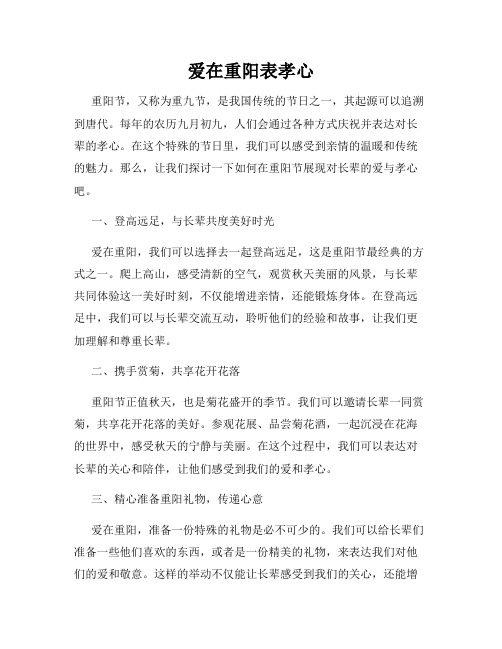 爱在重阳表孝心

重阳节，又称为重九节，是我国传统的节日之一，其起源可以追溯到唐代。每年的农历九月初九，人们会通过各种方式庆祝并表达对长辈的孝心。在这个特殊的节日里，我们可以感受到亲情的温暖和传统的魅力。那么，让我们探讨一下如何在重阳节展现对长辈的爱与孝心吧。

一、登高远足，与长辈共度美好时光

爱在重阳，我们可以选择去一起登高远足，这是重阳节最经典的方式之一。爬上高山，感受清新的空气，观赏秋天美丽的风景，与长辈共同体验这一美好时刻，不仅能增进亲情，还能锻炼身体。在登高远足中，我们可以与长辈交流互动，聆听他们的经验和故事，让我们更加理解和尊重长辈。

二、携手赏菊，共享花开花落

重阳节正值秋天，也是菊花盛开的季节。我们可以邀请长辈一同赏菊，共享花开花落的美好。参观花展、品尝菊花酒，一起沉浸在花海的世界中，感受秋天的宁静与美丽。在这个过程中，我们可以表达对长辈的关心和陪伴，让他们感受到我们的爱和孝心。

三、精心准备重阳礼物，传递心意

爱在重阳，准备一份特殊的礼物是必不可少的。我们可以给长辈们准备一些他们喜欢的东西，或者是一份精美的礼物，来表达我们对他们的爱和敬意。这样的举动不仅能让长辈感受到我们的关心，还能增